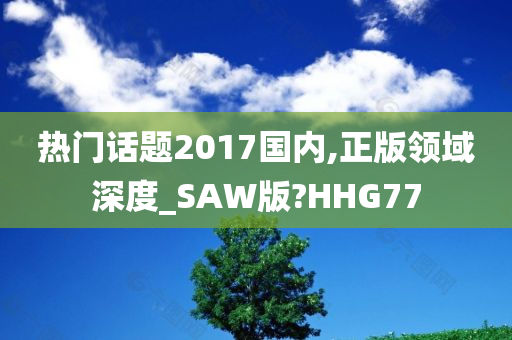 热门话题2017国内,正版领域深度_SAW版?HHG77